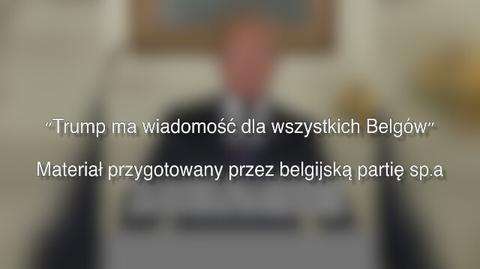 "Trump ma wiadomość dla wszystkich Belgów"

Materiał przygotowany przez belgijską partię sp.a